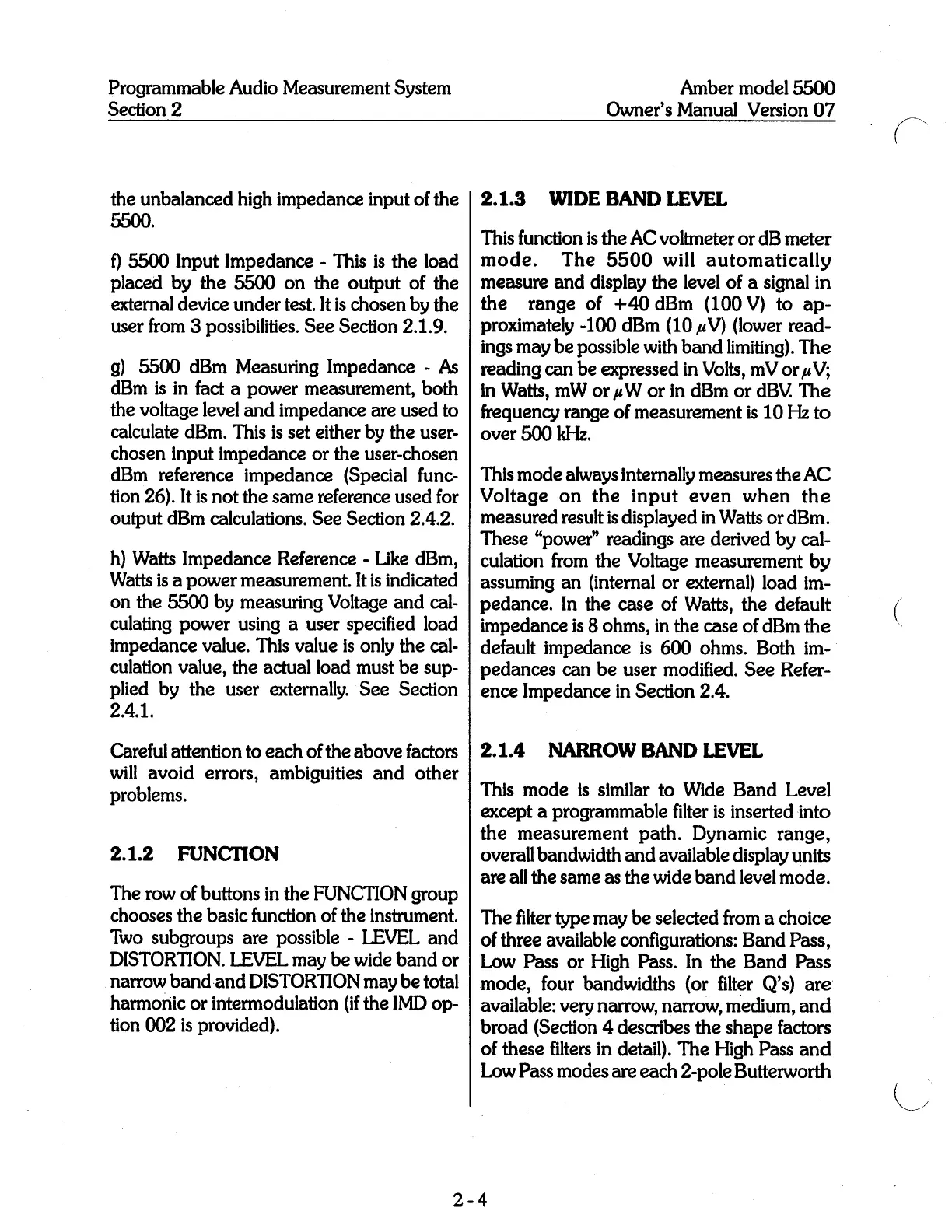 Programmable Audio Measurement System
Section 2

Amber model 5500
Owner's Manual Version 07

the unbalanced high impedance input of the 5500.

f) 5500 Input Impedance - This is the load placed by the 5500 on the output of the external device under test. It is chosen by the user from 3 possibilities. See Section 2.1.9.

g) 5500 dBm Measuring Impedance - As dBm is in fact a power measurement, both the voltage level and impedance are used to calculate dBm. This is set either by the user-chosen input impedance or the user-chosen dBm reference impedance (Special function 26). It is not the same reference used for output dBm calculations. See Section 2.4.2.

h) Watts Impedance Reference - Like dBm, Watts is a power measurement. It is indicated on the 5500 by measuring Voltage and calculating power using a user specified load impedance value. This value is only the calculation value, the actual load must be supplied by the user externally. See Section 2.4.1.

Careful attention to each of the above factors will avoid errors, ambiguities and other problems.

2.1.2 FUNCTION

The row of buttons in the FUNCTION group chooses the basic function of the instrument. Two subgroups are possible - LEVEL and DISTORTION. LEVEL may be wide band or narrow band and DISTORTION may be total harmonic or intermodulation (if the IMD option 002 is provided).

2.1.3 WIDE BAND LEVEL

This function is the AC voltmeter or dB meter mode. The 5500 will automatically measure and display the level of a signal in the range of +40 dBm (100 V) to approximately -100 dBm (10 $\mu$V) (lower readings may be possible with band limiting). The reading can be expressed in Volts, mV or $\mu$V; in Watts, mW or $\mu$W or in dBm or dBV. The frequency range of measurement is 10 Hz to over 500 kHz.

This mode always internally measures the AC Voltage on the input even when the measured result is displayed in Watts or dBm. These "power" readings are derived by calculation from the Voltage measurement by assuming an (internal or external) load impedance. In the case of Watts, the default impedance is 8 ohms, in the case of dBm the default impedance is 600 ohms. Both impedances can be user modified. See Reference Impedance in Section 2.4.

2.1.4 NARROW BAND LEVEL

This mode is similar to Wide Band Level except a programmable filter is inserted into the measurement path. Dynamic range, overall bandwidth and available display units are all the same as the wide band level mode.

The filter type may be selected from a choice of three available configurations: Band Pass, Low Pass or High Pass. In the Band Pass mode, four bandwidths (or filter Q's) are available: very narrow, narrow, medium, and broad (Section 4 describes the shape factors of these filters in detail). The High Pass and Low Pass modes are each 2-pole Butterworth

2-4